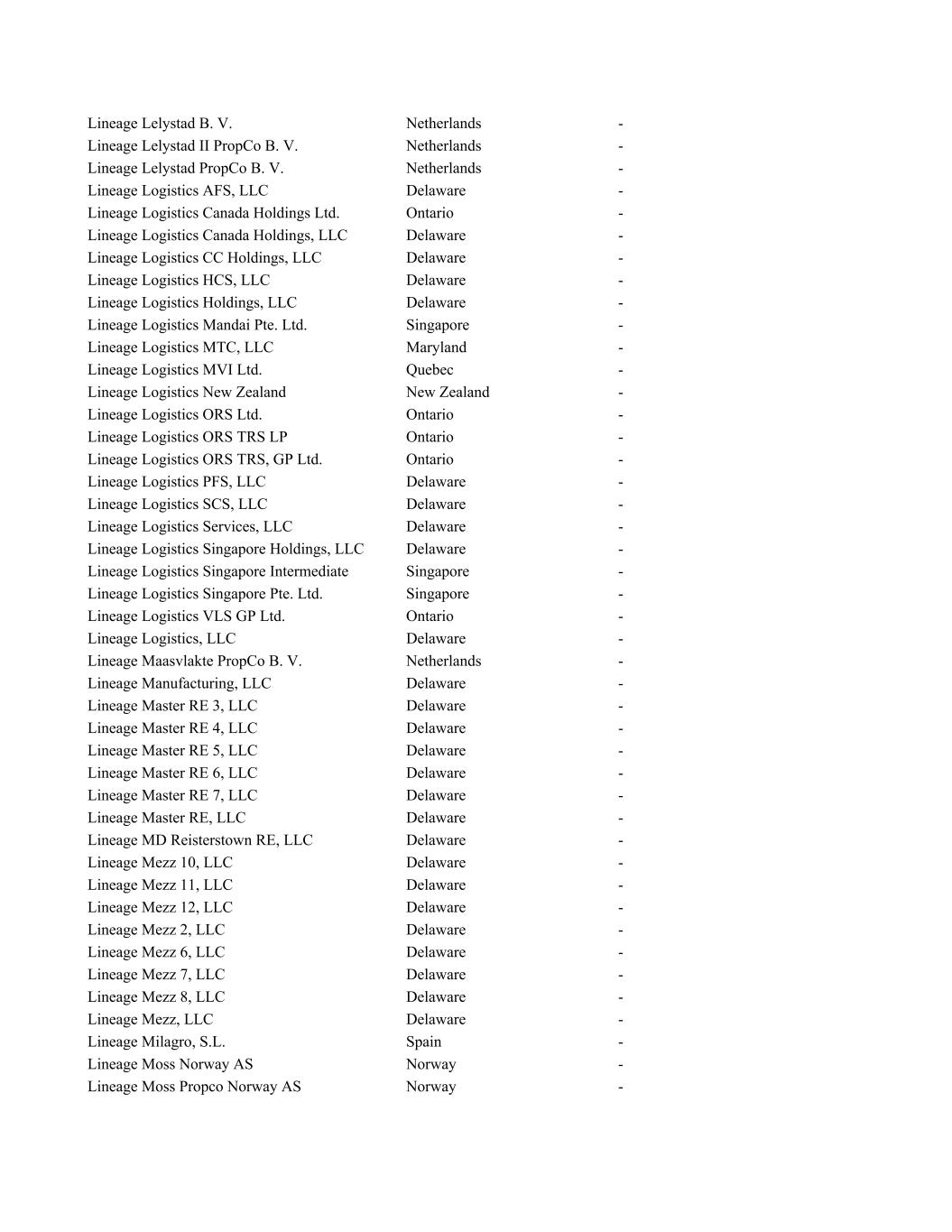 | | | |
|---|---|---|
| Lineage Lelystad B. V. | Netherlands | - |
| Lineage Lelystad II PropCo B. V. | Netherlands | - |
| Lineage Lelystad PropCo B. V. | Netherlands | - |
| Lineage Logistics AFS, LLC | Delaware | - |
| Lineage Logistics Canada Holdings Ltd. | Ontario | - |
| Lineage Logistics Canada Holdings, LLC | Delaware | - |
| Lineage Logistics CC Holdings, LLC | Delaware | - |
| Lineage Logistics HCS, LLC | Delaware | - |
| Lineage Logistics Holdings, LLC | Delaware | - |
| Lineage Logistics Mandai Pte. Ltd. | Singapore | - |
| Lineage Logistics MTC, LLC | Maryland | - |
| Lineage Logistics MVI Ltd. | Quebec | - |
| Lineage Logistics New Zealand | New Zealand | - |
| Lineage Logistics ORS Ltd. | Ontario | - |
| Lineage Logistics ORS TRS LP | Ontario | - |
| Lineage Logistics ORS TRS, GP Ltd. | Ontario | - |
| Lineage Logistics PFS, LLC | Delaware | - |
| Lineage Logistics SCS, LLC | Delaware | - |
| Lineage Logistics Services, LLC | Delaware | - |
| Lineage Logistics Singapore Holdings, LLC | Delaware | - |
| Lineage Logistics Singapore Intermediate | Singapore | - |
| Lineage Logistics Singapore Pte. Ltd. | Singapore | - |
| Lineage Logistics VLS GP Ltd. | Ontario | - |
| Lineage Logistics, LLC | Delaware | - |
| Lineage Maasvlakte PropCo B. V. | Netherlands | - |
| Lineage Manufacturing, LLC | Delaware | - |
| Lineage Master RE 3, LLC | Delaware | - |
| Lineage Master RE 4, LLC | Delaware | - |
| Lineage Master RE 5, LLC | Delaware | - |
| Lineage Master RE 6, LLC | Delaware | - |
| Lineage Master RE 7, LLC | Delaware | - |
| Lineage Master RE, LLC | Delaware | - |
| Lineage MD Reisterstown RE, LLC | Delaware | - |
| Lineage Mezz 10, LLC | Delaware | - |
| Lineage Mezz 11, LLC | Delaware | - |
| Lineage Mezz 12, LLC | Delaware | - |
| Lineage Mezz 2, LLC | Delaware | - |
| Lineage Mezz 6, LLC | Delaware | - |
| Lineage Mezz 7, LLC | Delaware | - |
| Lineage Mezz 8, LLC | Delaware | - |
| Lineage Mezz, LLC | Delaware | - |
| Lineage Milagro, S.L. | Spain | - |
| Lineage Moss Norway AS | Norway | - |
| Lineage Moss Propco Norway AS | Norway | - |